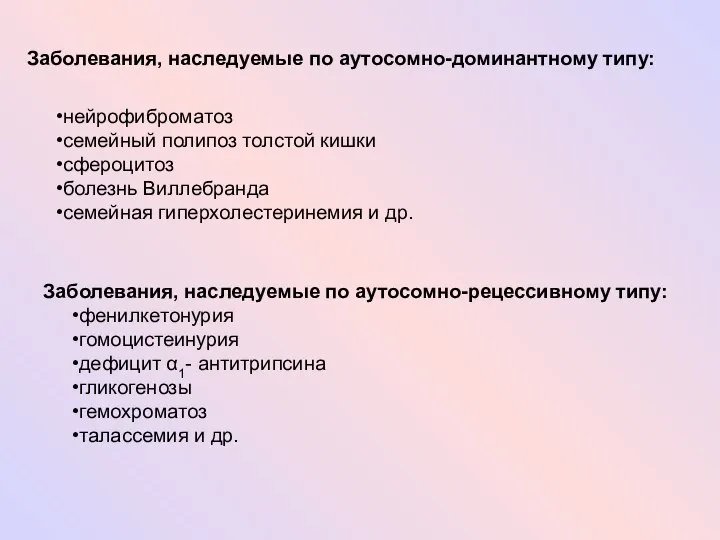 Заболевания, наследуемые по аутосомно-доминантному типу:

•нейрофиброматоз
•семейный полипоз толстой кишки
•сфероцитоз
•болезнь Виллебранда
•семейная гиперхолестеринемия и др.

Заболевания, наследуемые по аутосомно-рецессивному типу:
•фенилкетонурия
•гомоцистеинурия
•дефицит $\alpha_1$- антитрипсина
•гликогенозы
•гемохроматоз
•талассемия и др.